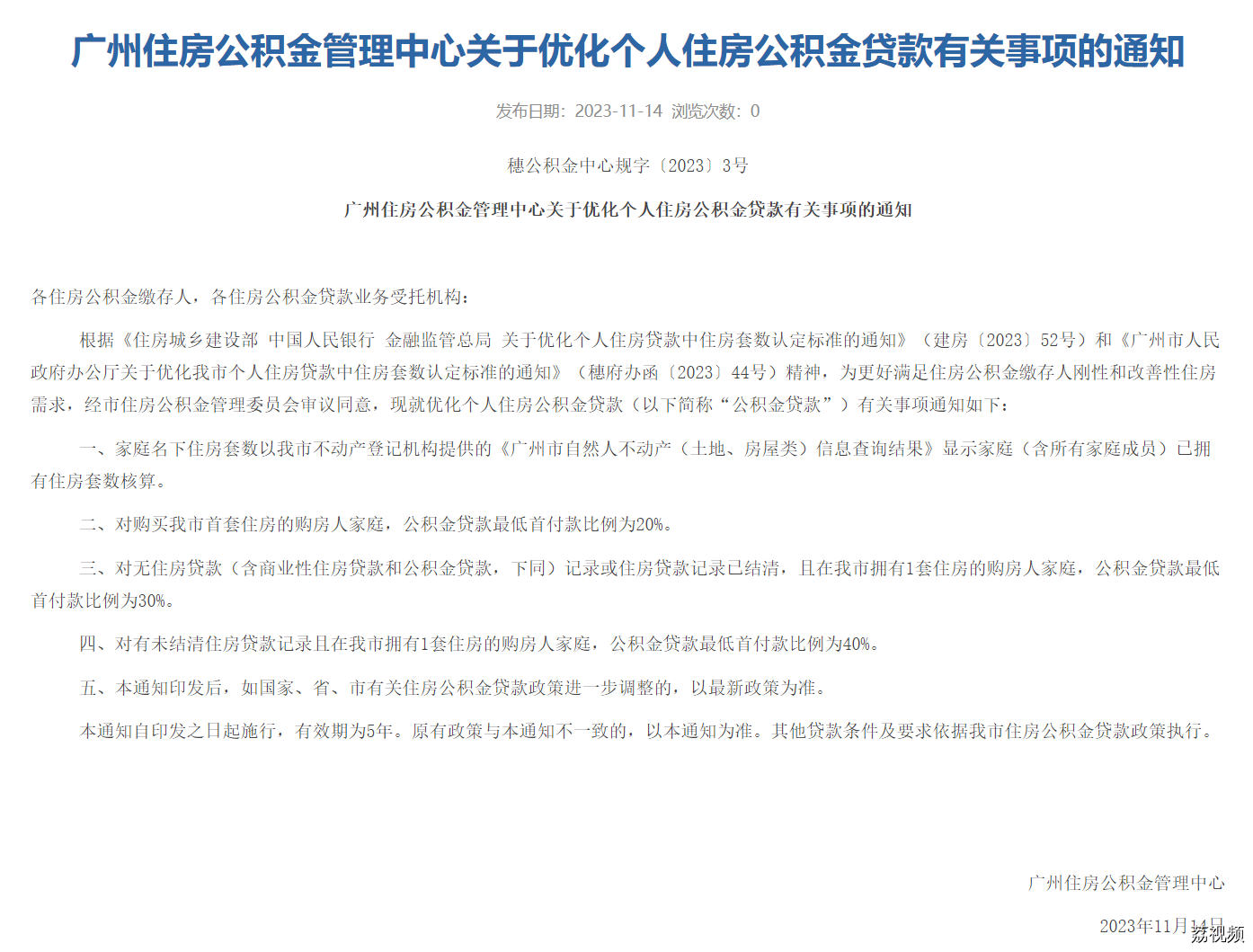 广州住房公积金管理中心关于优化个人住房公积金贷款有关事项的通知

发布日期：2023-11-14 浏览次数：0

穗公积金中心规字〔2023〕3号

广州住房公积金管理中心关于优化个人住房公积金贷款有关事项的通知

各住房公积金缴存人，各住房公积金贷款业务受托机构：

根据《住房城乡建设部 中国人民银行 金融监管总局 关于优化个人住房贷款中住房套数认定标准的通知》（建房〔2023〕52号）和《广州市人民政府办公厅关于优化我市个人住房贷款中住房套数认定标准的通知》（穗府办函〔2023〕44号）精神，为更好满足住房公积金缴存人刚性和改善性住房需求，经市住房公积金管理委员会审议同意，现就优化个人住房公积金贷款（以下简称“公积金贷款”）有关事项通知如下：

一、家庭名下住房套数以我市不动产登记机构提供的《广州市自然人不动产（土地、房屋类）信息查询结果》显示家庭（含所有家庭成员）已拥有住房套数核算。

二、对购买我市首套住房的购房人家庭，公积金贷款最低首付款比例为20%。

三、对无住房贷款（含商业性住房贷款和公积金贷款，下同）记录或住房贷款记录已结清，且在我市拥有1套住房的购房人家庭，公积金贷款最低首付款比例为30%。

四、对有未结清住房贷款记录且在我市拥有1套住房的购房人家庭，公积金贷款最低首付款比例为40%。

五、本通知印发后，如国家、省、市有关住房公积金贷款政策进一步调整的，以最新政策为准。

本通知自印发之日起施行，有效期为5年。原有政策与本通知不一致的，以本通知为准。其他贷款条件及要求依据我市住房公积金贷款政策执行。

广州住房公积金管理中心

2023年11月14日

荔视频